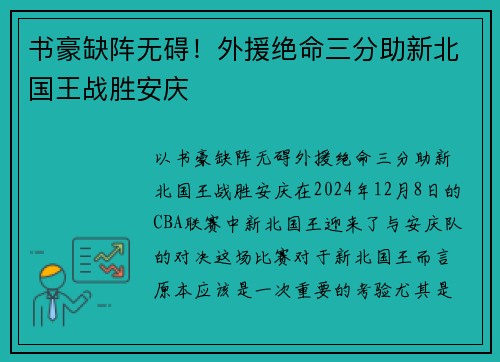 书豪缺阵无碍！外援绝命三分助新北国王战胜安庆

以书豪缺阵无碍外援绝命三分助新北国王战胜安庆在2024年12月8日的CBA联赛中新北国王迎来了与安庆队的对决这场比赛对于新北国王而言原本应该是一次重要的考验尤其是